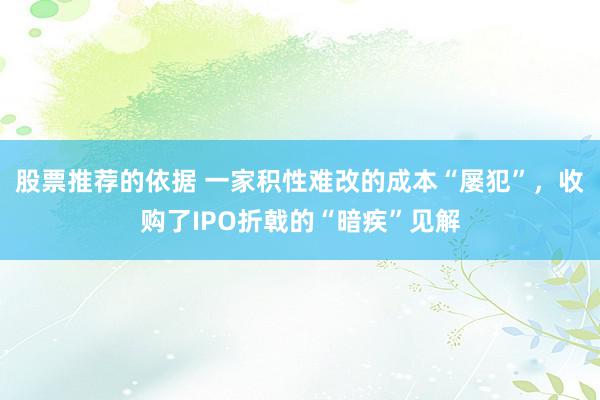 股票推荐的依据 一家积性难改的成本“屡犯”，收购了IPO折戟的“暗疾”见解